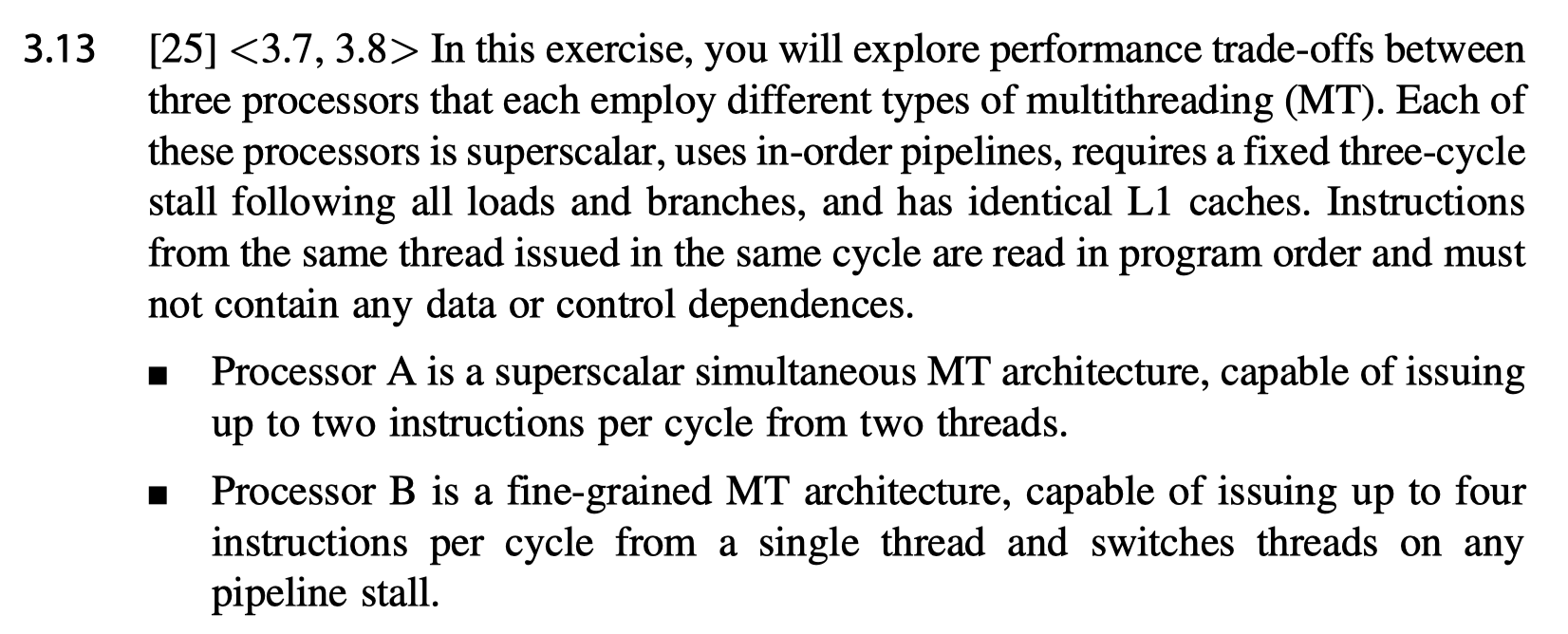 3.13 [25] <3.7, 3.8> In this exercise, you will explore performance trade-offs between three processors that each employ different types of multithreading (MT). Each of these processors is superscalar, uses in-order pipelines, requires a fixed three-cycle stall following all loads and branches, and has identical L1 caches. Instructions from the same thread issued in the same cycle are read in program order and must not contain any data or control dependences.

■ Processor A is a superscalar simultaneous MT architecture, capable of issuing up to two instructions per cycle from two threads.

■ Processor B is a fine-grained MT architecture, capable of issuing up to four instructions per cycle from a single thread and switches threads on any pipeline stall.